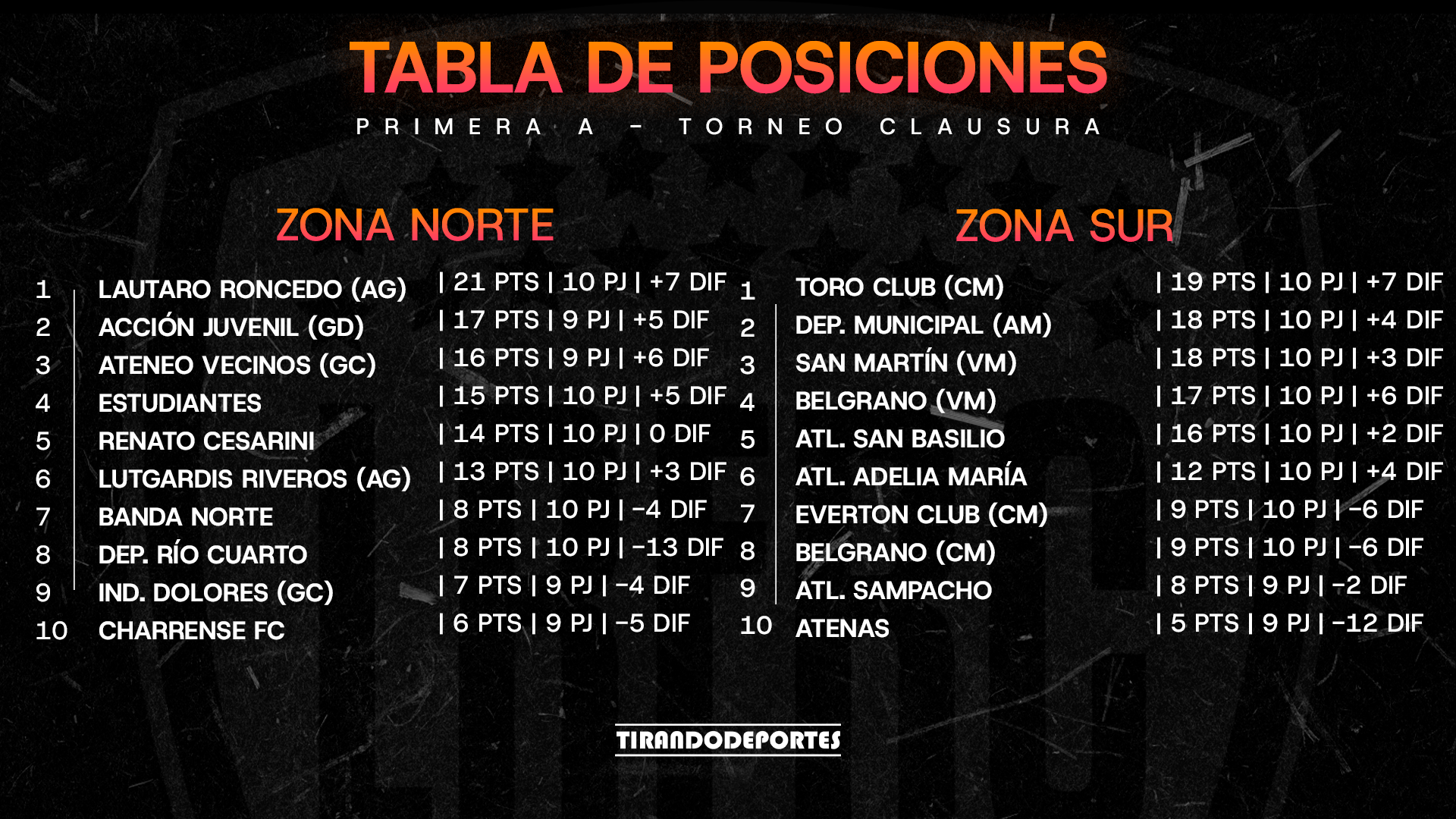 TABLA DE POSICIONES

PRIMERA A - TORNEO CLAUSURA

ZONA NORTE

1 LAUTARO RONCEDO (AG) | 21 PTS | 10 PJ | +7 DIF
2 ACCIÓN JUVENIL (GD) | 17 PTS | 9 PJ | +5 DIF
3 ATENEO VECINOS (GC) | 16 PTS | 9 PJ | +6 DIF
4 ESTUDIANTES | 15 PTS | 10 PJ | +5 DIF
5 RENATO CESARINI | 14 PTS | 10 PJ | 0 DIF
6 LUTGARDIS RIVEROS (AG) | 13 PTS | 10 PJ | +3 DIF
7 BANDA NORTE | 8 PTS | 10 PJ | -4 DIF
8 DEP. RÍO CUARTO | 8 PTS | 10 PJ | -13 DIF
9 IND. DOLORES (GC) | 7 PTS | 9 PJ | -4 DIF
10 CHARRENSE FC | 6 PTS | 9 PJ | -5 DIF

ZONA SUR

1 TORO CLUB (CM) | 19 PTS | 10 PJ | +7 DIF
2 DEP. MUNICIPAL (AM) | 18 PTS | 10 PJ | +4 DIF
3 SAN MARTÍN (VM) | 18 PTS | 10 PJ | +3 DIF
4 BELGRANO (VM) | 17 PTS | 10 PJ | +6 DIF
5 ATL. SAN BASILIO | 16 PTS | 10 PJ | +2 DIF
6 ATL. ADELIA MARÍA | 12 PTS | 10 PJ | +4 DIF
7 EVERTON CLUB (CM) | 9 PTS | 10 PJ | -6 DIF
8 BELGRANO (CM) | 9 PTS | 10 PJ | -6 DIF
9 ATL. SAMPACHO | 8 PTS | 9 PJ | -2 DIF
10 ATENAS | 5 PTS | 9 PJ | -12 DIF

TIRANDODEPORTES